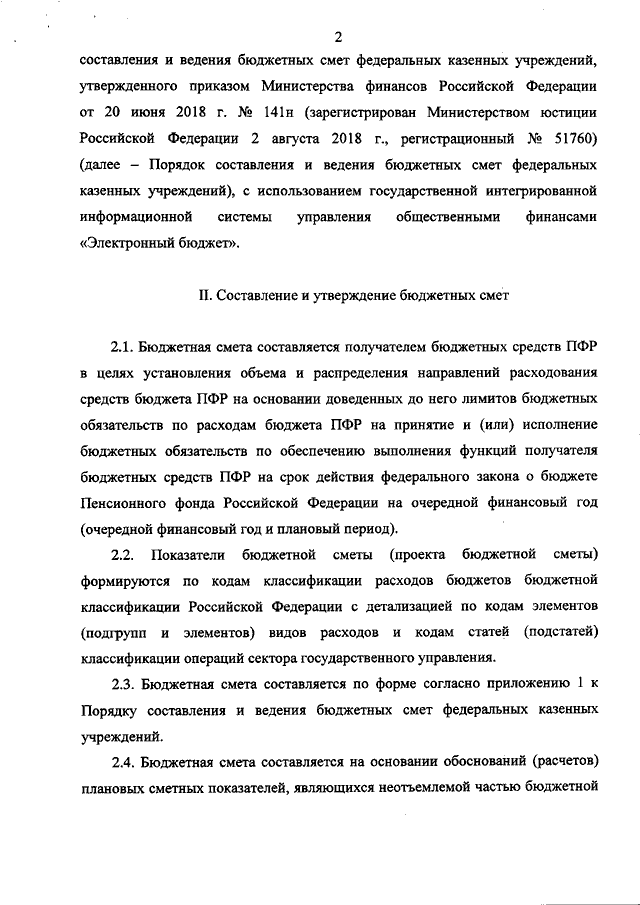 2

составления и ведения бюджетных смет федеральных казенных учреждений, утвержденного приказом Министерства финансов Российской Федерации от 20 июня 2018 г. № 141н (зарегистрирован Министерством юстиции Российской Федерации 2 августа 2018 г., регистрационный № 51760) (далее – Порядок составления и ведения бюджетных смет федеральных казенных учреждений), с использованием государственной интегрированной информационной системы управления общественными финансами «Электронный бюджет».

II. Составление и утверждение бюджетных смет

2.1. Бюджетная смета составляется получателем бюджетных средств ПФР в целях установления объема и распределения направлений расходования средств бюджета ПФР на основании доведенных до него лимитов бюджетных обязательств по расходам бюджета ПФР на принятие и (или) исполнение бюджетных обязательств по обеспечению выполнения функций получателя бюджетных средств ПФР на срок действия федерального закона о бюджете Пенсионного фонда Российской Федерации на очередной финансовый год (очередной финансовый год и плановый период).

2.2. Показатели бюджетной сметы (проекта бюджетной сметы) формируются по кодам классификации расходов бюджетов бюджетной классификации Российской Федерации с детализацией по кодам элементов (подгрупп и элементов) видов расходов и кодам статей (подстатей) классификации операций сектора государственного управления.

2.3. Бюджетная смета составляется по форме согласно приложению 1 к Порядку составления и ведения бюджетных смет федеральных казенных учреждений.

2.4. Бюджетная смета составляется на основании обоснований (расчетов) плановых сметных показателей, являющихся неотъемлемой частью бюджетной